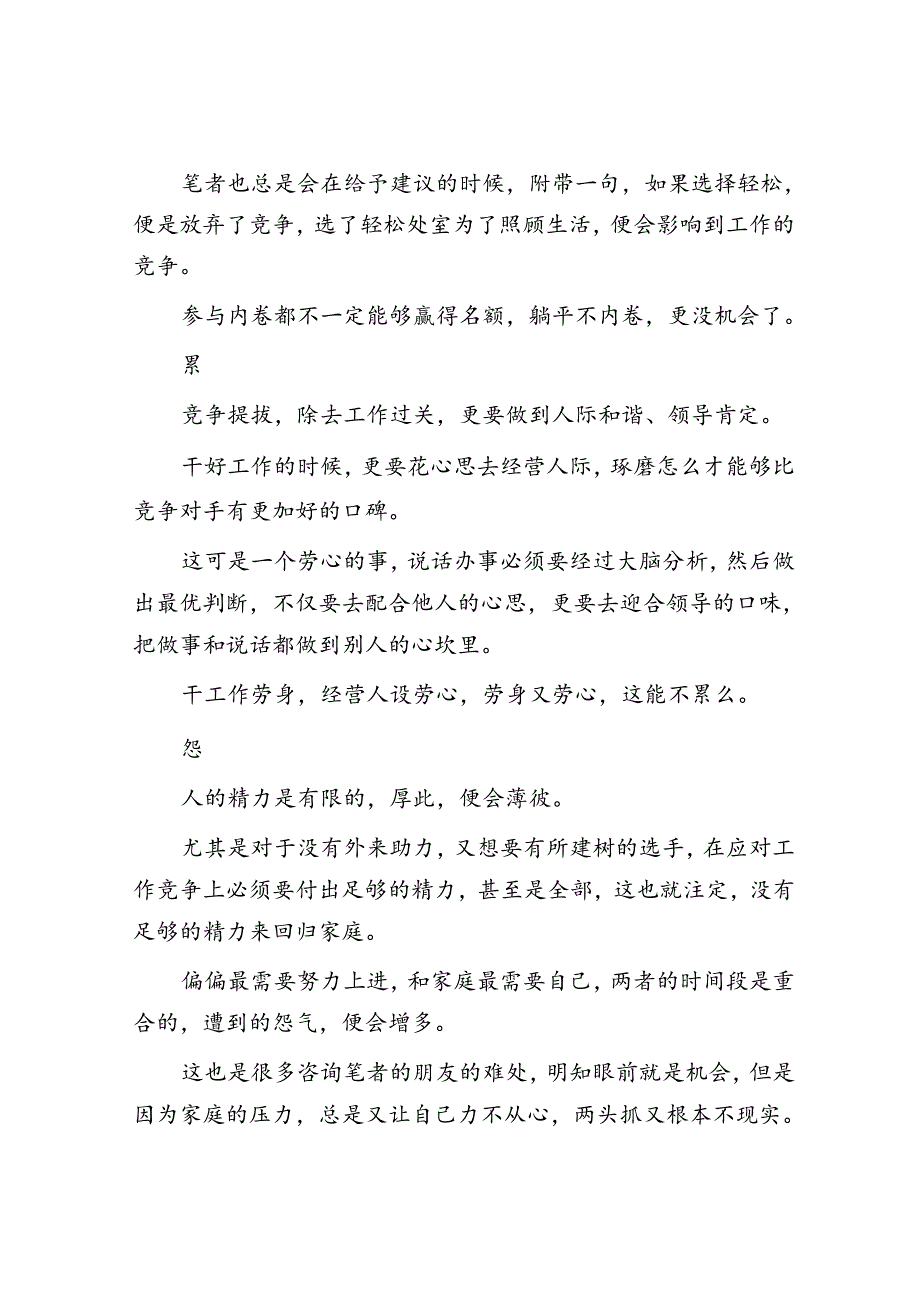 笔者也总是会在给予建议的时候，附带一句，如果选择轻松，便是放弃了竞争，选了轻松处室为了照顾生活，便会影响到工作的竞争。

参与内卷都不一定能够赢得名额，躺平不内卷，更没机会了。

累

竞争提拔，除去工作过关，更要做到人际和谐、领导肯定。

干好工作的时候，更要花心思去经营人际，琢磨怎么才能够比竞争对手有更加好的口碑。

这可是一个劳心的事，说话办事必须要经过大脑分析，然后做出最优判断，不仅要去配合他人的心思，更要去迎合领导的口味，把做事和说话都做到别人的心坎里。

干工作劳身，经营人设劳心，劳身又劳心，这能不累么。

怨

人的精力是有限的，厚此，便会薄彼。

尤其是对于没有外来助力，又想要有所建树的选手，在应对工作竞争上必须要付出足够的精力，甚至是全部，这也就注定，没有足够的精力来回归家庭。

偏偏最需要努力上进，和家庭最需要自己，两者的时间段是重合的，遭到的怨气，便会增多。

这也是很多咨询笔者的朋友的难处，明知眼前就是机会，但是因为家庭的压力，总是又让自己力不从心，两头抓又根本不现实。